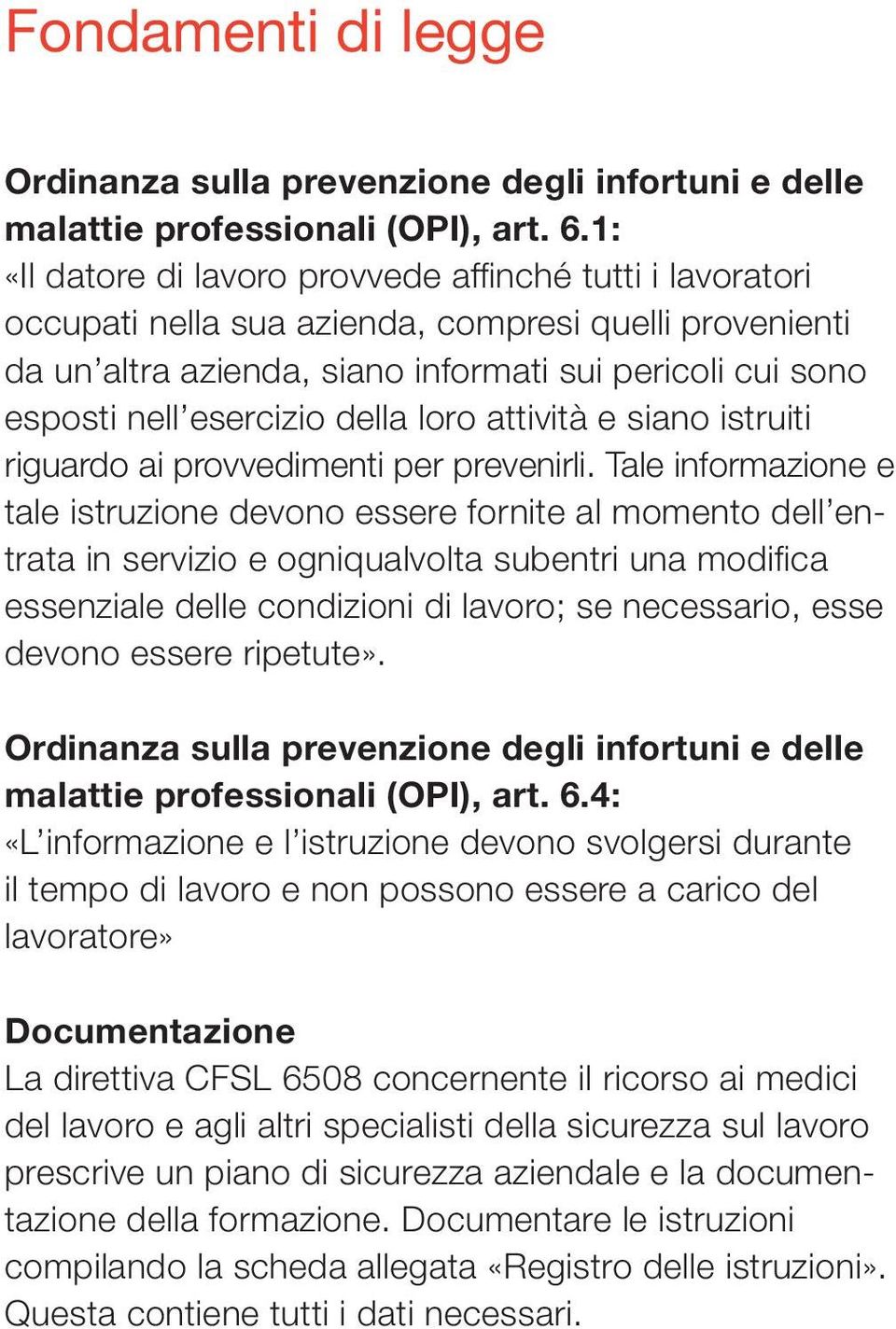 Fondamenti di legge

Ordinanza sulla prevenzione degli infortuni e delle malattie professionali (OPI), art. 6.1:
«Il datore di lavoro provvede affinché tutti i lavoratori occupati nella sua azienda, compresi quelli provenienti da un'altra azienda, siano informati sui pericoli cui sono esposti nell'esercizio della loro attività e siano istruiti riguardo ai provvedimenti per prevenirli. Tale informazione e tale istruzione devono essere fornite al momento dell'entrata in servizio e ogniqualvolta subentri una modifica essenziale delle condizioni di lavoro; se necessario, esse devono essere ripetute».

Ordinanza sulla prevenzione degli infortuni e delle malattie professionali (OPI), art. 6.4:
«L'informazione e l'istruzione devono svolgersi durante il tempo di lavoro e non possono essere a carico del lavoratore»

Documentazione
La direttiva CFSL 6508 concernente il ricorso ai medici del lavoro e agli altri specialisti della sicurezza sul lavoro prescrive un piano di sicurezza aziendale e la documentazione della formazione. Documentare le istruzioni compilando la scheda allegata «Registro delle istruzioni». Questa contiene tutti i dati necessari.